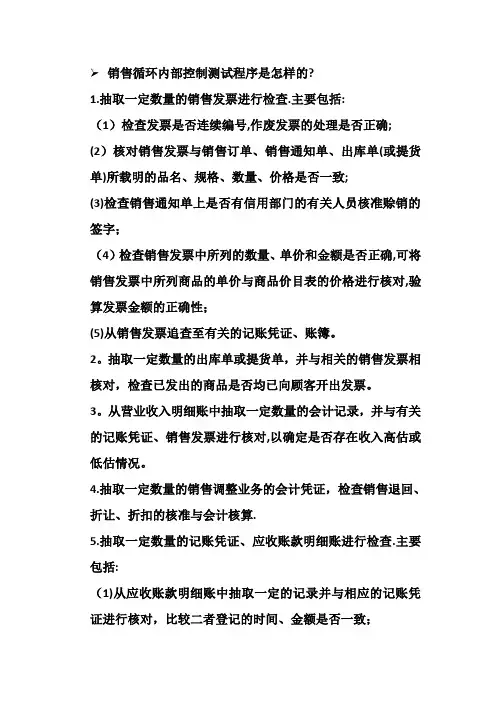 ➢ 销售循环内部控制测试程序是怎样的?

1.抽取一定数量的销售发票进行检查.主要包括:

（1）检查发票是否连续编号,作废发票的处理是否正确;

(2）核对销售发票与销售订单、销售通知单、出库单(或提货单)所载明的品名、规格、数量、价格是否一致;

(3)检查销售通知单上是否有信用部门的有关人员核准赊销的签字;

（4）检查销售发票中所列的数量、单价和金额是否正确,可将销售发票中所列商品的单价与商品价目表的价格进行核对,验算发票金额的正确性;

(5)从销售发票追查至有关的记账凭证、账簿。

2。抽取一定数量的出库单或提货单，并与相关的销售发票相核对，检查已发出的商品是否均已向顾客开出发票。

3。从营业收入明细账中抽取一定数量的会计记录，并与有关的记账凭证、销售发票进行核对,以确定是否存在收入高估或低估情况。

4.抽取一定数量的销售调整业务的会计凭证，检查销售退回、折让、折扣的核准与会计核算.

5.抽取一定数量的记账凭证、应收账款明细账进行检查.主要包括:

（1)从应收账款明细账中抽取一定的记录并与相应的记账凭证进行核对，比较二者登记的时间、金额是否一致;